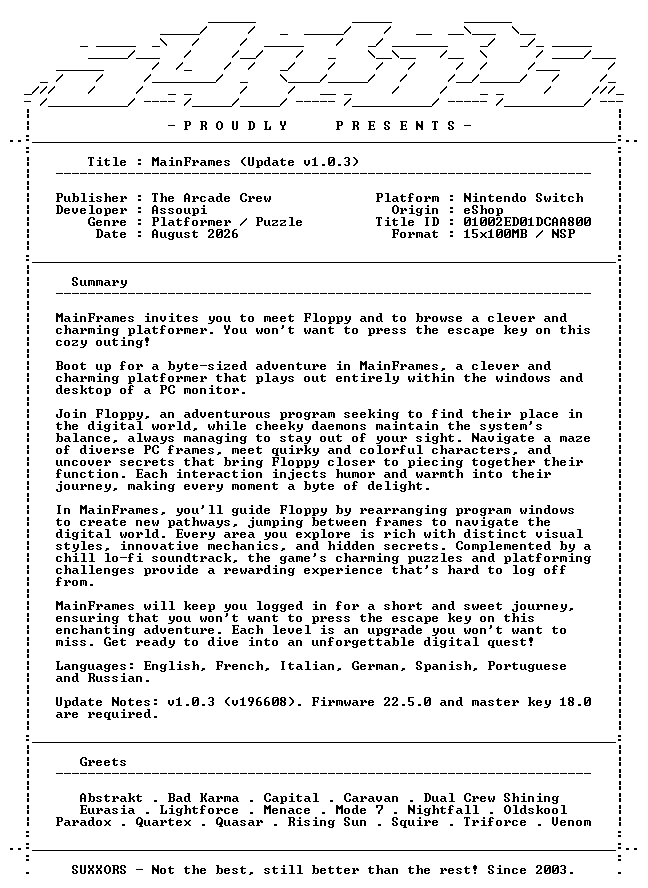 - P R O U D L Y     P R E S E N T S -

Title : MainFrames (Update v1.0.3)

Publisher : The Arcade Crew
Developer : Assoupi
Genre : Platformer / Puzzle
Date : August 2026

Platform : Nintendo Switch
Origin : eShop
Title ID : 01002ED01DCAA800
Format : 15x100MB / NSP

Summary

MainFrames invites you to meet Floppy and to browse a clever and charming platformer. You won't want to press the escape key on this cozy outing!

Boot up for a byte-sized adventure in MainFrames, a clever and charming platformer that plays out entirely within the windows and desktop of a PC monitor.

Join Floppy, an adventurous program seeking to find their place in the digital world, while cheeky daemons maintain the system's balance, always managing to stay out of your sight. Navigate a maze of diverse PC frames, meet quirky and colorful characters, and uncover secrets that bring Floppy closer to piecing together their function. Each interaction injects humor and warmth into their journey, making every moment a byte of delight.

In MainFrames, you'll guide Floppy by rearranging program windows to create new pathways, jumping between frames to navigate the digital world. Every area you explore is rich with distinct visual styles, innovative mechanics, and hidden secrets. Complemented by a chill lo-fi soundtrack, the game's charming puzzles and platforming challenges provide a rewarding experience that's hard to log off from.

MainFrames will keep you logged in for a short and sweet journey, ensuring that you won't want to press the escape key on this enchanting adventure. Each level is an upgrade you won't want to miss. Get ready to dive into an unforgettable digital quest!

Languages: English, French, Italian, German, Spanish, Portuguese and Russian.

Update Notes: v1.0.3 (v196608). Firmware 22.5.0 and master key 18.0 are required.

Greets

Abstrakt . Bad Karma . Capital . Caravan . Dual Crew Shining
Eurasia . Lightforce . Menace . Mode 7 . Nightfall . Oldskool
Paradox . Quartex . Quasar . Rising Sun . Squire . Triforce . Venom

SUXXORS - Not the best, still better than the rest! Since 2003.